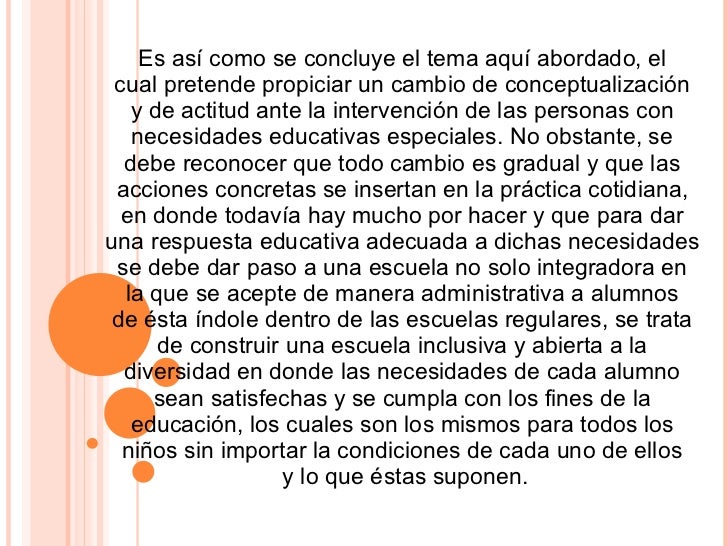 Es así como se concluye el tema aquí abordado, el cual pretende propiciar un cambio de conceptualización y de actitud ante la intervención de las personas con necesidades educativas especiales. No obstante, se debe reconocer que todo cambio es gradual y que las acciones concretas se insertan en la práctica cotidiana, en donde todavía hay mucho por hacer y que para dar una respuesta educativa adecuada a dichas necesidades se debe dar paso a una escuela no solo integradora en la que se acepte de manera administrativa a alumnos de ésta índole dentro de las escuelas regulares, se trata de construir una escuela inclusiva y abierta a la diversidad en donde las necesidades de cada alumno sean satisfechas y se cumpla con los fines de la educación, los cuales son los mismos para todos los niños sin importar la condiciones de cada uno de ellos y lo que éstas suponen.